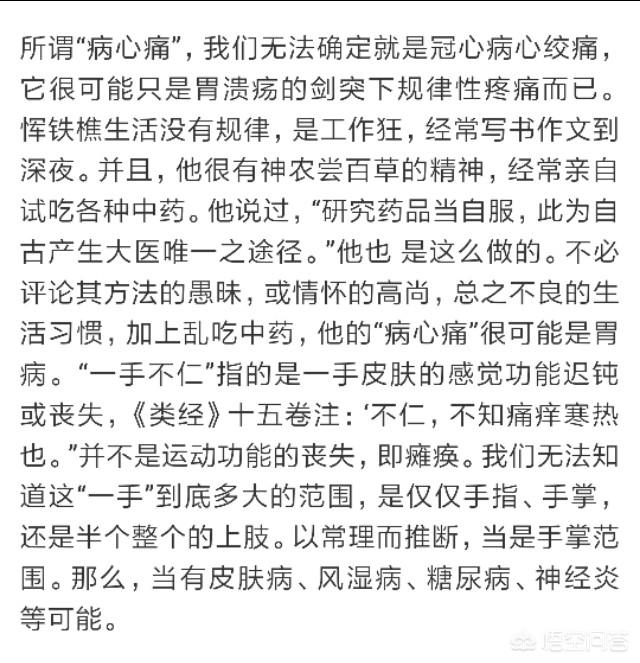 所谓“病心痛”，我们无法确定就是冠心病心绞痛，它很可能只是胃溃疡的剑突下规律性疼痛而已。恽铁樵生活没有规律，是工作狂，经常写书作文到深夜。并且，他很有神农尝百草的精神，经常亲自试吃各种中药。他说过，“研究药品当自服，此为自古产生大医唯一之途径。”他也 是这么做的。不必评论其方法的愚昧，或情怀的高尚，总之不良的生活习惯，加上乱吃中药，他的“病心痛”很可能是胃病。“一手不仁”指的是一手皮肤的感觉功能迟钝或丧失，《类经》十五卷注：‘不仁，不知痛痒寒热也。”并不是运动功能的丧失，即瘫痪。我们无法知道这“一手”到底多大的范围，是仅仅手指、手掌，还是半个整个的上肢。以常理而推断，当是手掌范围。那么，当有皮肤病、风湿病、糖尿病、神经炎等可能。

悟空问答